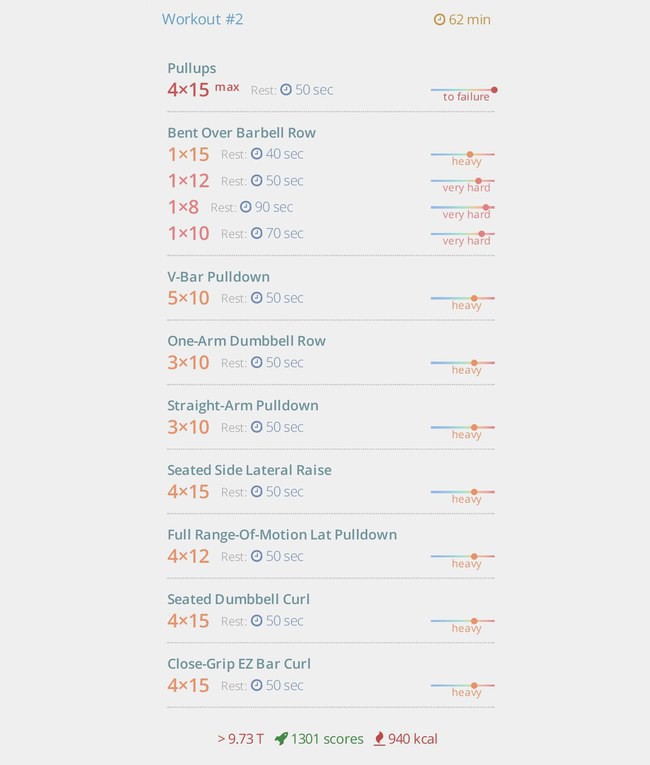 Workout #2 62 min

Pullups
4×15 max Rest: 50 sec to failure

Bent Over Barbell Row
1×15 Rest: 40 sec heavy
1×12 Rest: 50 sec very hard
1×8 Rest: 90 sec very hard
1×10 Rest: 70 sec very hard

V-Bar Pulldown
5×10 Rest: 50 sec heavy

One-Arm Dumbbell Row
3×10 Rest: 50 sec heavy

Straight-Arm Pulldown
3×10 Rest: 50 sec heavy

Seated Side Lateral Raise
4×15 Rest: 50 sec heavy

Full Range-Of-Motion Lat Pulldown
4×12 Rest: 50 sec heavy

Seated Dumbbell Curl
4×15 Rest: 50 sec heavy

Close-Grip EZ Bar Curl
4×15 Rest: 50 sec heavy

> 9.73 T 1301 scores 940 kcal